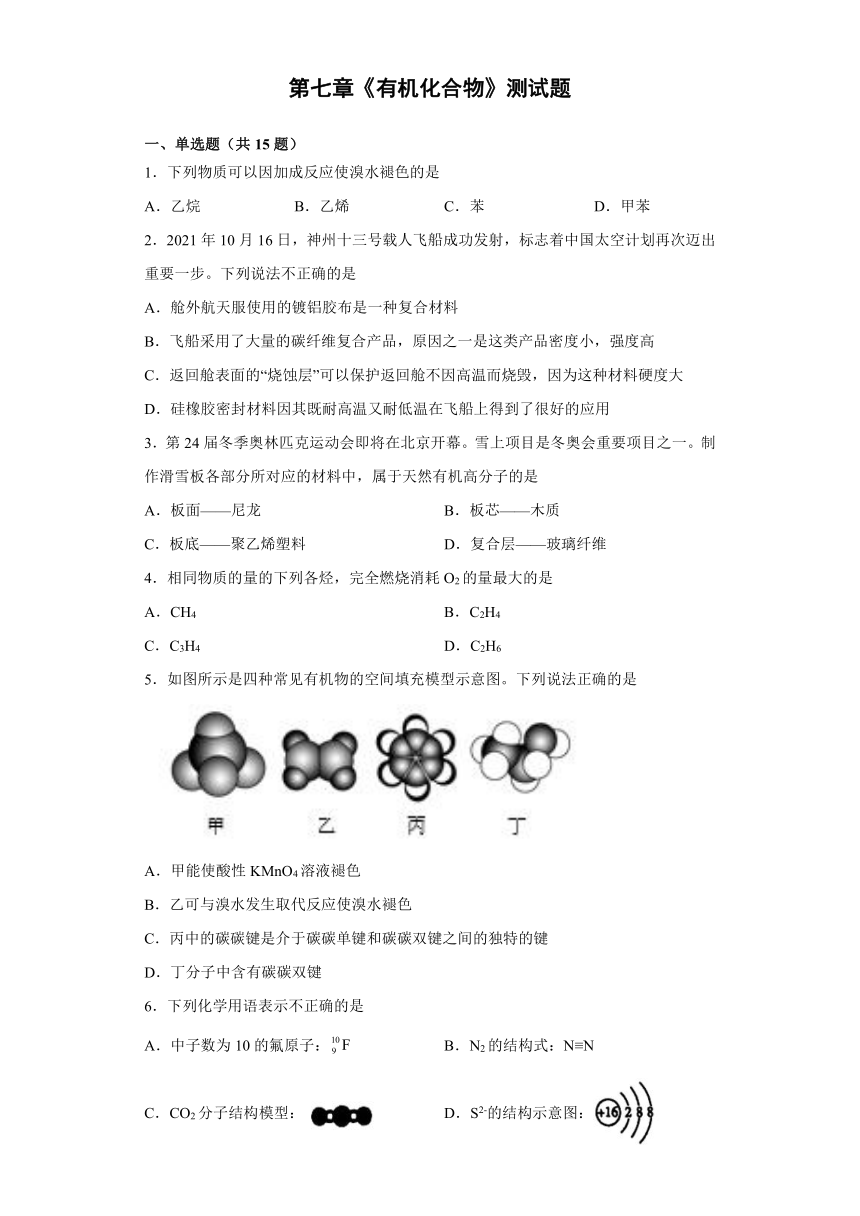 第七章《有机化合物》测试题

一、单选题（共 15 题）

1．下列物质可以因加成反应使溴水褪色的是

A．乙烷　　B．乙烯　　C．苯　　D．甲苯

2．2021 年 10 月 16 日，神州十三号载人飞船成功发射，标志着中国太空计划再次迈出重要一步。下列说法不正确的是

A．舱外航天服使用的镀铝胶布是一种复合材料

B．飞船采用了大量的碳纤维复合产品，原因之一是这类产品密度小，强度高

C．返回舱表面的“烧蚀层”可以保护返回舱不因高温而烧毁，因为这种材料硬度大

D．硅橡胶密封材料因其既耐高温又耐低温在飞船上得到了很好的应用

3．第 24 届冬季奥林匹克运动会即将在北京开幕。雪上项目是冬奥会重要项目之一。制作滑雪板各部分所对应的材料中，属于天然有机高分子的是

A．板面——尼龙　　B．板芯——木质

C．板底——聚乙烯塑料　　D．复合层——玻璃纤维

4．相同物质的量的下列各烃，完全燃烧消耗 $O_2$ 的量最大的是

A．$CH_4$　　B．$C_2H_4$

C．$C_3H_4$　　D．$C_2H_6$

5．如图所示是四种常见有机物的空间填充模型示意图。下列说法正确的是

甲　乙　丙　丁

A．甲能使酸性 $KMnO_4$ 溶液褪色

B．乙可与溴水发生取代反应使溴水褪色

C．丙中的碳碳键是介于碳碳单键和碳碳双键之间的独特的键

D．丁分子中含有碳碳双键

6．下列化学用语表示不正确的是

A．中子数为 10 的氟原子：$^{10}_{9}F$　　B．$N_2$ 的结构式：N≡N

C．$CO_2$ 分子结构模型：　　D．$S^{2-}$的结构示意图：+16 2 8 8